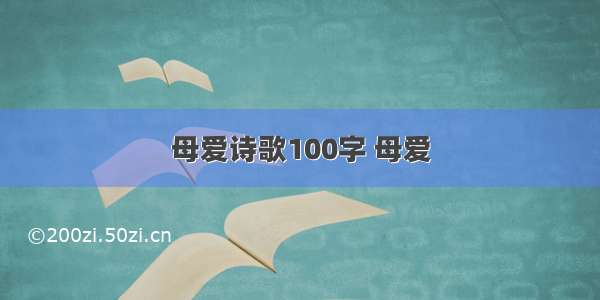 母爱诗歌100字 母爱

©200zi.50zi.cn